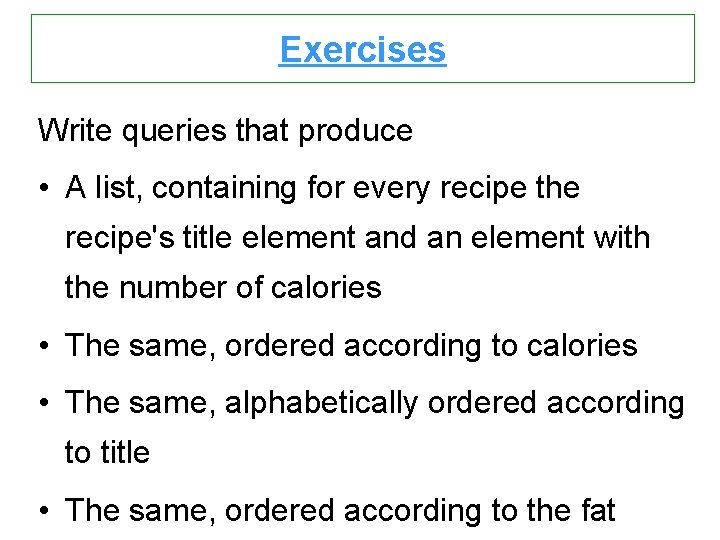 Exercises

Write queries that produce

• A list, containing for every recipe the recipe's title element and an element with the number of calories

• The same, ordered according to calories

• The same, alphabetically ordered according to title

• The same, ordered according to the fat